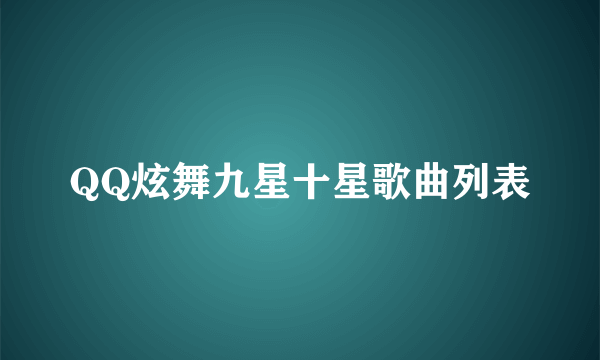 QQ炫舞九星十星歌曲列表